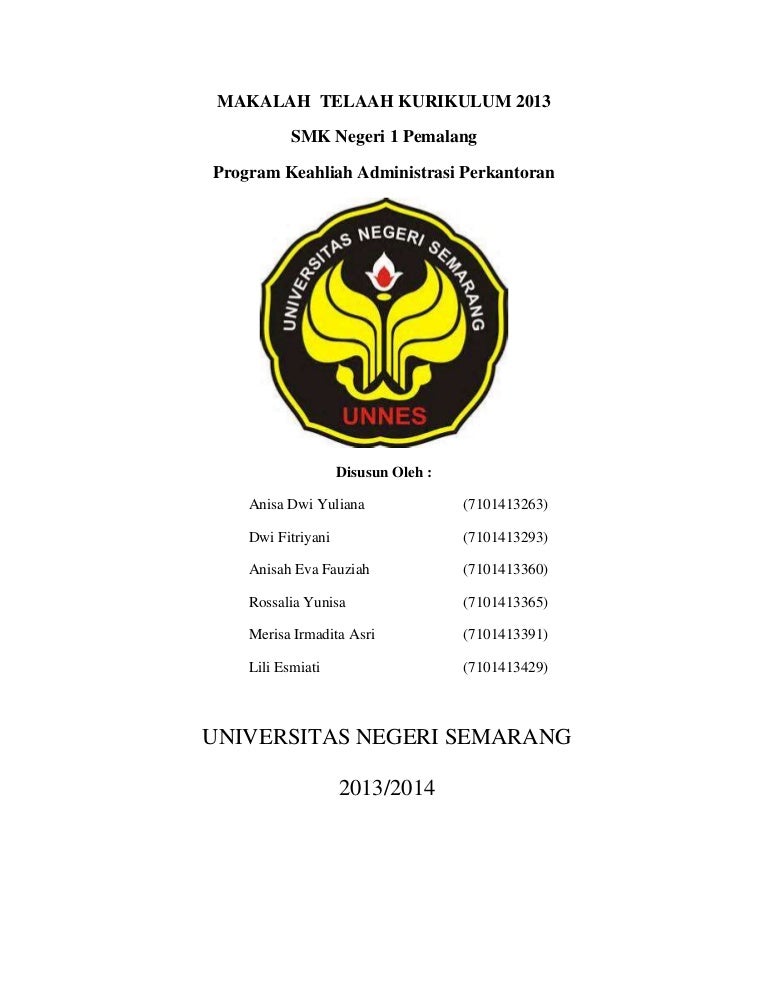 MAKALAH TELAAH KURIKULUM 2013

SMK Negeri 1 Pemalang

Program Keahliah Administrasi Perkantoran

UNIVERSITAS NEGERI SEMARANG

UNNES

Disusun Oleh :

Anisa Dwi Yuliana (7101413263)

Dwi Fitriyani (7101413293)

Anisah Eva Fauziah (7101413360)

Rossalia Yunisa (7101413365)

Merisa Irmadita Asri (7101413391)

Lili Esmiati (7101413429)

UNIVERSITAS NEGERI SEMARANG

2013/2014